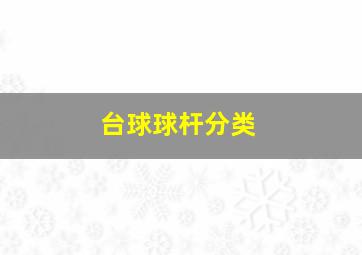 台球球杆分类